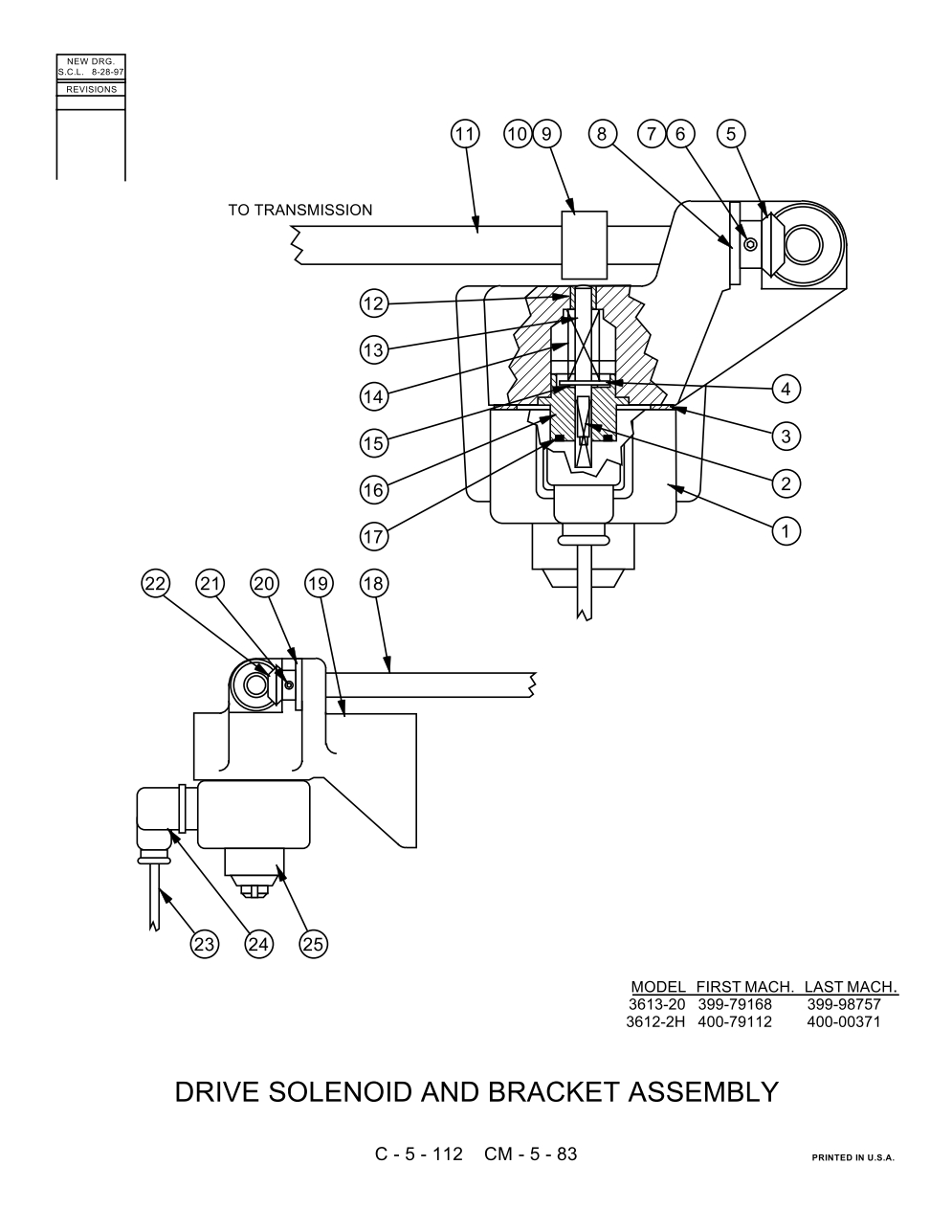 NEW DRG.
S.C.L. 8-28-97
REVISIONS

11
10
9
8
7
6
5

TO TRANSMISSION

12
13
14
15
16
17
4
3
2
1

22
21
20
19
18

23
24
25

| MODEL | FIRST MACH. | LAST MACH. |
|---|---|---|
| 3613-20 | 399-79168 | 399-98757 |
| 3612-2H | 400-79112 | 400-00371 |

DRIVE SOLENOID AND BRACKET ASSEMBLY

C - 5 - 112 CM - 5 - 83

PRINTED IN U.S.A.